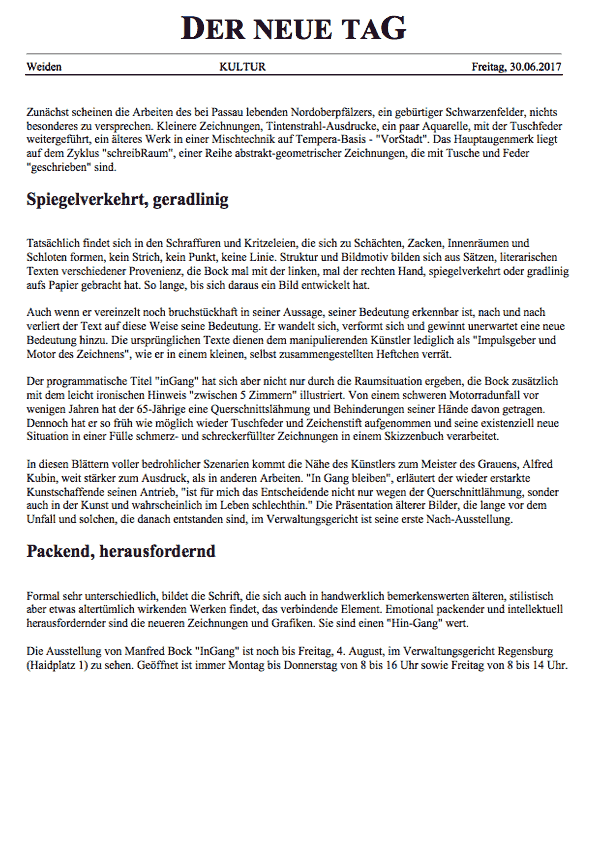 DER NEUE TAG

Weiden KULTUR Freitag, 30.06.2017

Zunächst scheinen die Arbeiten des bei Passau lebenden Nordoberpfälzers, ein gebürtiger Schwarzenfelder, nichts besonderes zu versprechen. Kleinere Zeichnungen, Tintenstrahl-Ausdrucke, ein paar Aquarelle, mit der Tuschfeder weitergeführt, ein älteres Werk in einer Mischtechnik auf Tempera-Basis - "VorStadt". Das Hauptaugenmerk liegt auf dem Zyklus "schreibRaum", einer Reihe abstrakt-geometrischer Zeichnungen, die mit Tusche und Feder "geschrieben" sind.

Spiegelverkehrt, geradlinig

Tatsächlich findet sich in den Schraffuren und Kritzeleien, die sich zu Schächten, Zacken, Innenräumen und Schloten formen, kein Strich, kein Punkt, keine Linie. Struktur und Bildmotiv bilden sich aus Sätzen, literarischen Texten verschiedener Provenienz, die Bock mal mit der linken, mal der rechten Hand, spiegelverkehrt oder gradlinig aufs Papier gebracht hat. So lange, bis sich daraus ein Bild entwickelt hat.

Auch wenn er vereinzelt noch bruchstückhaft in seiner Aussage, seiner Bedeutung erkennbar ist, nach und nach verliert der Text auf diese Weise seine Bedeutung. Er wandelt sich, verformt sich und gewinnt unerwartet eine neue Bedeutung hinzu. Die ursprünglichen Texte dienen dem manipulierenden Künstler lediglich als "Impulsgeber und Motor des Zeichnens", wie er in einem kleinen, selbst zusammengestellten Heftchen verrät.

Der programmatische Titel "inGang" hat sich aber nicht nur durch die Raumsituation ergeben, die Bock zusätzlich mit dem leicht ironischen Hinweis "zwischen 5 Zimmern" illustriert. Von einem schweren Motorradunfall vor wenigen Jahren hat der 65-Jährige eine Querschnittslähmung und Behinderungen seiner Hände davon getragen. Dennoch hat er so früh wie möglich wieder Tuschfeder und Zeichenstift aufgenommen und seine existenziell neue Situation in einer Fülle schmerz- und schreckerfüllter Zeichnungen in einem Skizzenbuch verarbeitet.

In diesen Blättern voller bedrohlicher Szenarien kommt die Nähe des Künstlers zum Meister des Grauens, Alfred Kubin, weit stärker zum Ausdruck, als in anderen Arbeiten. "In Gang bleiben", erläutert der wieder erstarkte Kunstschaffende seinen Antrieb, "ist für mich das Entscheidende nicht nur wegen der Querschnittlähmung, sonder auch in der Kunst und wahrscheinlich im Leben schlechthin." Die Präsentation älterer Bilder, die lange vor dem Unfall und solchen, die danach entstanden sind, im Verwaltungsgericht ist seine erste Nach-Ausstellung.

Packend, herausfordernd

Formal sehr unterschiedlich, bildet die Schrift, die sich auch in handwerklich bemerkenswerten älteren, stilistisch aber etwas altertümlich wirkenden Werken findet, das verbindende Element. Emotional packender und intellektuell herausfordernder sind die neueren Zeichnungen und Grafiken. Sie sind einen "Hin-Gang" wert.

Die Ausstellung von Manfred Bock "InGang" ist noch bis Freitag, 4. August, im Verwaltungsgericht Regensburg (Haidplatz 1) zu sehen. Geöffnet ist immer Montag bis Donnerstag von 8 bis 16 Uhr sowie Freitag von 8 bis 14 Uhr.